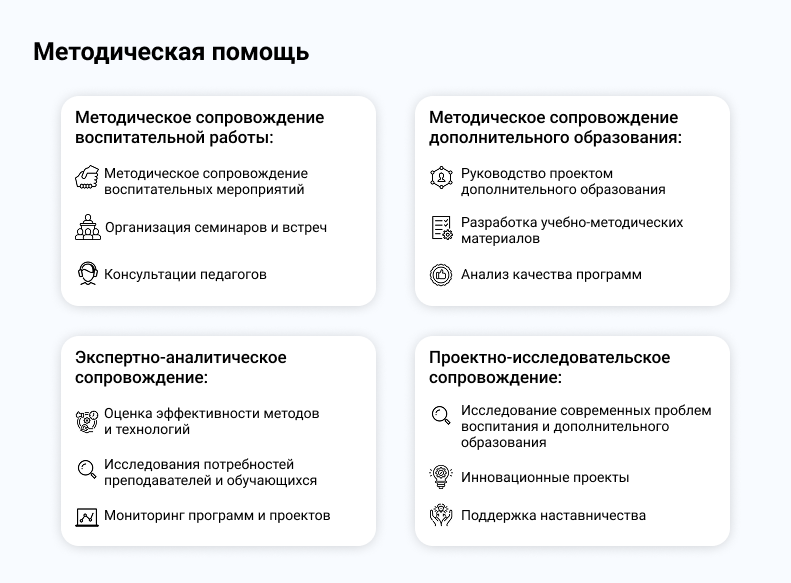 Методическая помощь

Методическое сопровождение воспитательной работы:

Методическое сопровождение воспитательных мероприятий

Организация семинаров и встреч

Консультации педагогов

Методическое сопровождение дополнительного образования:

Руководство проектом дополнительного образования

Разработка учебно-методических материалов

Анализ качества программ

Экспертно-аналитическое сопровождение:

Оценка эффективности методов и технологий

Исследования потребностей преподавателей и обучающихся

Мониторинг программ и проектов

Проектно-исследовательское сопровождение:

Исследование современных проблем воспитания и дополнительного образования

Инновационные проекты

Поддержка наставничества